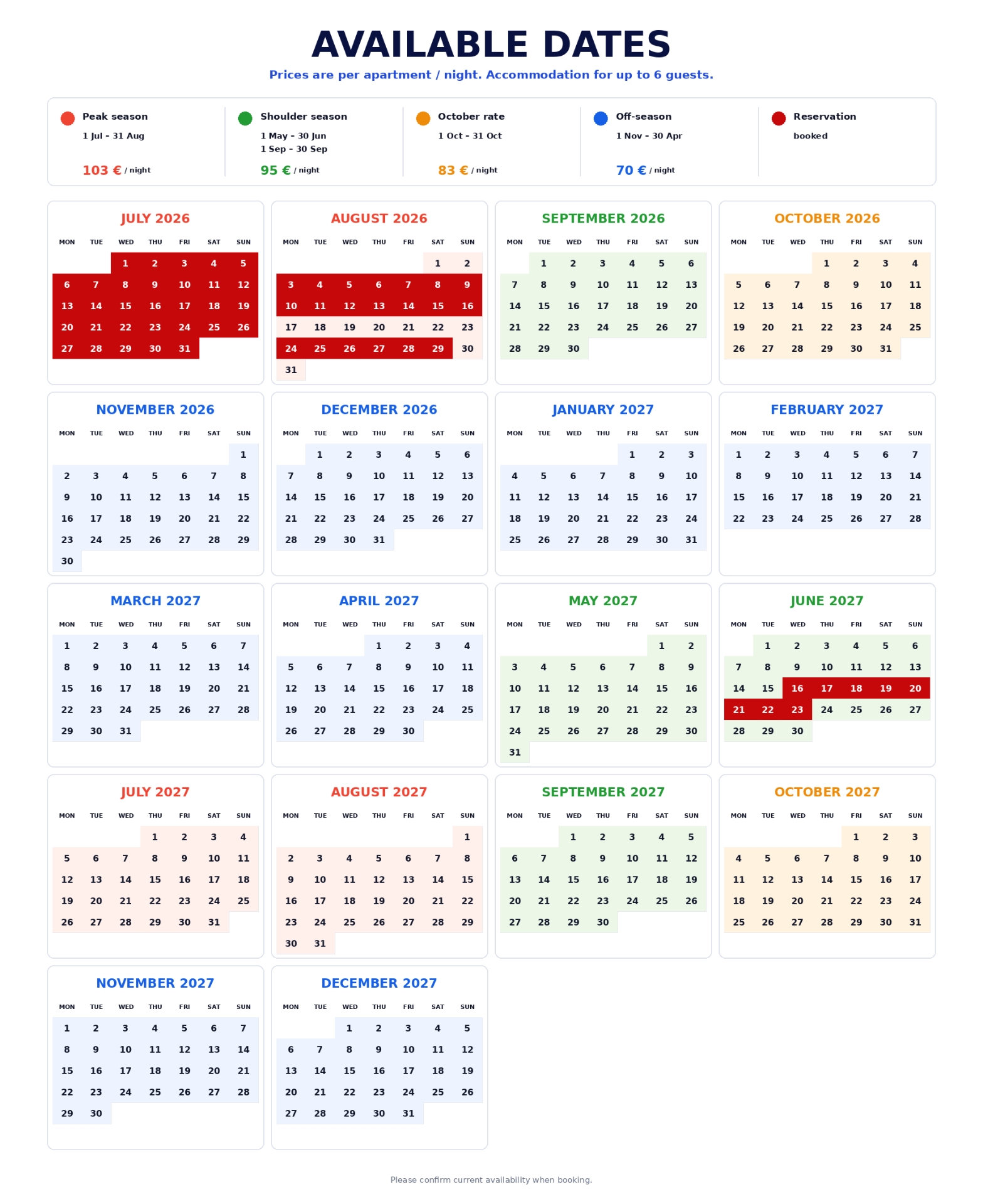 AVAILABLE DATES

Prices are per apartment / night. Accommodation for up to 6 guests.

Peak season
1 Jul – 31 Aug
103 € / night

Shoulder season
1 May – 30 Jun
1 Sep – 30 Sep
95 € / night

October rate
1 Oct – 31 Oct
83 € / night

Off-season
1 Nov – 30 Apr
70 € / night

Reservation
booked

JULY 2026

| MON | TUE | WED | THU | FRI | SAT | SUN |
|---|---|---|---|---|---|---|
| | | 1 | 2 | 3 | 4 | 5 |
| 6 | 7 | 8 | 9 | 10 | 11 | 12 |
| 13 | 14 | 15 | 16 | 17 | 18 | 19 |
| 20 | 21 | 22 | 23 | 24 | 25 | 26 |
| 27 | 28 | 29 | 30 | 31 | | |

AUGUST 2026

| MON | TUE | WED | THU | FRI | SAT | SUN |
|---|---|---|---|---|---|---|
| | | | | | 1 | 2 |
| 3 | 4 | 5 | 6 | 7 | 8 | 9 |
| 10 | 11 | 12 | 13 | 14 | 15 | 16 |
| 17 | 18 | 19 | 20 | 21 | 22 | 23 |
| 24 | 25 | 26 | 27 | 28 | 29 | 30 |
| 31 | | | | | | |

SEPTEMBER 2026

| MON | TUE | WED | THU | FRI | SAT | SUN |
|---|---|---|---|---|---|---|
| | 1 | 2 | 3 | 4 | 5 | 6 |
| 7 | 8 | 9 | 10 | 11 | 12 | 13 |
| 14 | 15 | 16 | 17 | 18 | 19 | 20 |
| 21 | 22 | 23 | 24 | 25 | 26 | 27 |
| 28 | 29 | 30 | | | | |

OCTOBER 2026

| MON | TUE | WED | THU | FRI | SAT | SUN |
|---|---|---|---|---|---|---|
| | | | 1 | 2 | 3 | 4 |
| 5 | 6 | 7 | 8 | 9 | 10 | 11 |
| 12 | 13 | 14 | 15 | 16 | 17 | 18 |
| 19 | 20 | 21 | 22 | 23 | 24 | 25 |
| 26 | 27 | 28 | 29 | 30 | 31 | |

NOVEMBER 2026

| MON | TUE | WED | THU | FRI | SAT | SUN |
|---|---|---|---|---|---|---|
| | | | | | | 1 |
| 2 | 3 | 4 | 5 | 6 | 7 | 8 |
| 9 | 10 | 11 | 12 | 13 | 14 | 15 |
| 16 | 17 | 18 | 19 | 20 | 21 | 22 |
| 23 | 24 | 25 | 26 | 27 | 28 | 29 |
| 30 | | | | | | |

DECEMBER 2026

| MON | TUE | WED | THU | FRI | SAT | SUN |
|---|---|---|---|---|---|---|
| | 1 | 2 | 3 | 4 | 5 | 6 |
| 7 | 8 | 9 | 10 | 11 | 12 | 13 |
| 14 | 15 | 16 | 17 | 18 | 19 | 20 |
| 21 | 22 | 23 | 24 | 25 | 26 | 27 |
| 28 | 29 | 30 | 31 | | | |

JANUARY 2027

| MON | TUE | WED | THU | FRI | SAT | SUN |
|---|---|---|---|---|---|---|
| | | | | 1 | 2 | 3 |
| 4 | 5 | 6 | 7 | 8 | 9 | 10 |
| 11 | 12 | 13 | 14 | 15 | 16 | 17 |
| 18 | 19 | 20 | 21 | 22 | 23 | 24 |
| 25 | 26 | 27 | 28 | 29 | 30 | 31 |

FEBRUARY 2027

| MON | TUE | WED | THU | FRI | SAT | SUN |
|---|---|---|---|---|---|---|
| 1 | 2 | 3 | 4 | 5 | 6 | 7 |
| 8 | 9 | 10 | 11 | 12 | 13 | 14 |
| 15 | 16 | 17 | 18 | 19 | 20 | 21 |
| 22 | 23 | 24 | 25 | 26 | 27 | 28 |

MARCH 2027

| MON | TUE | WED | THU | FRI | SAT | SUN |
|---|---|---|---|---|---|---|
| 1 | 2 | 3 | 4 | 5 | 6 | 7 |
| 8 | 9 | 10 | 11 | 12 | 13 | 14 |
| 15 | 16 | 17 | 18 | 19 | 20 | 21 |
| 22 | 23 | 24 | 25 | 26 | 27 | 28 |
| 29 | 30 | 31 | | | | |

APRIL 2027

| MON | TUE | WED | THU | FRI | SAT | SUN |
|---|---|---|---|---|---|---|
| | | | 1 | 2 | 3 | 4 |
| 5 | 6 | 7 | 8 | 9 | 10 | 11 |
| 12 | 13 | 14 | 15 | 16 | 17 | 18 |
| 19 | 20 | 21 | 22 | 23 | 24 | 25 |
| 26 | 27 | 28 | 29 | 30 | | |

MAY 2027

| MON | TUE | WED | THU | FRI | SAT | SUN |
|---|---|---|---|---|---|---|
| | | | | | 1 | 2 |
| 3 | 4 | 5 | 6 | 7 | 8 | 9 |
| 10 | 11 | 12 | 13 | 14 | 15 | 16 |
| 17 | 18 | 19 | 20 | 21 | 22 | 23 |
| 24 | 25 | 26 | 27 | 28 | 29 | 30 |
| 31 | | | | | | |

JUNE 2027

| MON | TUE | WED | THU | FRI | SAT | SUN |
|---|---|---|---|---|---|---|
| | 1 | 2 | 3 | 4 | 5 | 6 |
| 7 | 8 | 9 | 10 | 11 | 12 | 13 |
| 14 | 15 | 16 | 17 | 18 | 19 | 20 |
| 21 | 22 | 23 | 24 | 25 | 26 | 27 |
| 28 | 29 | 30 | | | | |

JULY 2027

| MON | TUE | WED | THU | FRI | SAT | SUN |
|---|---|---|---|---|---|---|
| | | | 1 | 2 | 3 | 4 |
| 5 | 6 | 7 | 8 | 9 | 10 | 11 |
| 12 | 13 | 14 | 15 | 16 | 17 | 18 |
| 19 | 20 | 21 | 22 | 23 | 24 | 25 |
| 26 | 27 | 28 | 29 | 30 | 31 | |

AUGUST 2027

| MON | TUE | WED | THU | FRI | SAT | SUN |
|---|---|---|---|---|---|---|
| | | | | | | 1 |
| 2 | 3 | 4 | 5 | 6 | 7 | 8 |
| 9 | 10 | 11 | 12 | 13 | 14 | 15 |
| 16 | 17 | 18 | 19 | 20 | 21 | 22 |
| 23 | 24 | 25 | 26 | 27 | 28 | 29 |
| 30 | 31 | | | | | |

SEPTEMBER 2027

| MON | TUE | WED | THU | FRI | SAT | SUN |
|---|---|---|---|---|---|---|
| | | 1 | 2 | 3 | 4 | 5 |
| 6 | 7 | 8 | 9 | 10 | 11 | 12 |
| 13 | 14 | 15 | 16 | 17 | 18 | 19 |
| 20 | 21 | 22 | 23 | 24 | 25 | 26 |
| 27 | 28 | 29 | 30 | | | |

OCTOBER 2027

| MON | TUE | WED | THU | FRI | SAT | SUN |
|---|---|---|---|---|---|---|
| | | | | 1 | 2 | 3 |
| 4 | 5 | 6 | 7 | 8 | 9 | 10 |
| 11 | 12 | 13 | 14 | 15 | 16 | 17 |
| 18 | 19 | 20 | 21 | 22 | 23 | 24 |
| 25 | 26 | 27 | 28 | 29 | 30 | 31 |

NOVEMBER 2027

| MON | TUE | WED | THU | FRI | SAT | SUN |
|---|---|---|---|---|---|---|
| 1 | 2 | 3 | 4 | 5 | 6 | 7 |
| 8 | 9 | 10 | 11 | 12 | 13 | 14 |
| 15 | 16 | 17 | 18 | 19 | 20 | 21 |
| 22 | 23 | 24 | 25 | 26 | 27 | 28 |
| 29 | 30 | | | | | |

DECEMBER 2027

| MON | TUE | WED | THU | FRI | SAT | SUN |
|---|---|---|---|---|---|---|
| | | 1 | 2 | 3 | 4 | 5 |
| 6 | 7 | 8 | 9 | 10 | 11 | 12 |
| 13 | 14 | 15 | 16 | 17 | 18 | 19 |
| 20 | 21 | 22 | 23 | 24 | 25 | 26 |
| 27 | 28 | 29 | 30 | 31 | | |

Please confirm current availability when booking.